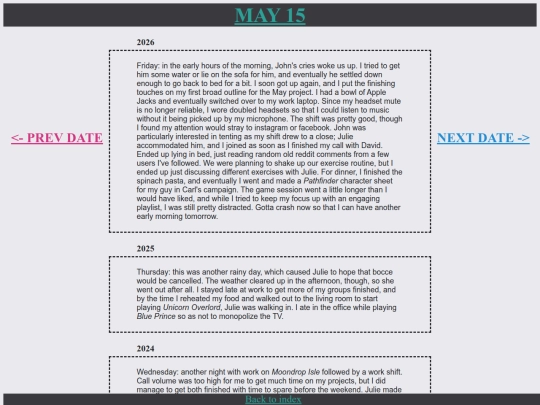 MAY 15

<- PREV DATE

NEXT DATE ->

2026

Friday: in the early hours of the morning, John's cries woke us up. I tried to get him some water or lie on the sofa for him, and eventually he settled down enough to go back to bed for a bit. I soon got up again, and I put the finishing touches on my first broad outline for the May project. I had a bowl of Apple Jacks and eventually switched over to my work laptop. Since my headset mute is no longer reliable, I wore doubled headsets so that I could listen to music without it being picked up by my microphone. The shift was pretty good, though I found my attention would stray to instagram or facebook. John was particularly interested in tenting as my shift drew to a close; Julie accommodated him, and I joined as soon as I finished my call with David. Ended up lying in bed, just reading random old reddit comments from a few users I've followed. We were planning to shake up our exercise routine, but I ended up just discussing different exercises with Julie. For dinner, I finished the spinach pasta, and eventually I went and made a Pathfinder character sheet for my guy in Carl's campaign. The game session went a little longer than I would have liked, and while I tried to keep my focus up with an engaging playlist, I was still pretty distracted. Gotta crash now so that I can have another early morning tomorrow.

2025

Thursday: this was another rainy day, which caused Julie to hope that bocce would be cancelled. The weather cleared up in the afternoon, though, so she went out after all. I stayed late at work to get more of my groups finished, and by the time I reheated my food and walked out to the living room to start playing Unicorn Overlord, Julie was walking in. I ate in the office while playing Blue Prince so as not to monopolize the TV.

2024

Wednesday: another night with work on Moondrop Isle followed by a work shift. Call volume was too high for me to get much time on my projects, but I did manage to get both finished with time to spare before the weekend. Julie made

Back to index